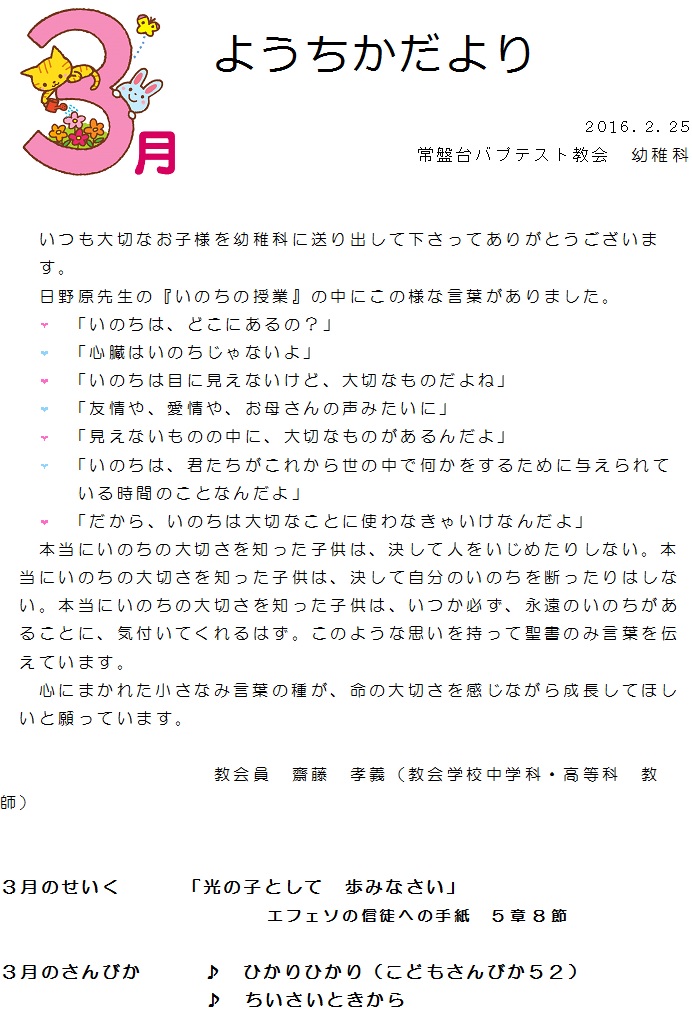 3月

ようちかだより

2016．2．25
常盤台バプテスト教会　幼稚科

いつも大切なお子様を幼稚科に送り出して下さってありがとうございます。

日野原先生の『いのちの授業』の中にこの様な言葉がありました。
「いのちは、どこにあるの？」
「心臓はいのちじゃないよ」
「いのちは目に見えないけど、大切なものだよね」
「友情や、愛情や、お母さんの声みたいに」
「見えないものの中に、大切なものがあるんだよ」
「いのちは、君たちがこれから世の中で何かをするために与えられている時間のことなんだよ」
「だから、いのちは大切なことに使わなきゃいけなんだよ」

本当にいのちの大切さを知った子供は、決して人をいじめたりしない。本当にいのちの大切さを知った子供は、決して自分のいのちを断ったりはしない。本当にいのちの大切さを知った子供は、いつか必ず、永遠のいのちがあることに、気付いてくれるはず。このような思いを持って聖書のみ言葉を伝えています。

心にまかれた小さなみ言葉の種が、命の大切さを感じながら成長してほしいと願っています。

教会員　齋藤　孝義（教会学校中学科・高等科　教師）

3月のせいく　「光の子として　歩みなさい」
エフェソの信徒への手紙　5章8節

3月のさんびか　♪　ひかりひかり（こどもさんびか52）
♪　ちいさいときから